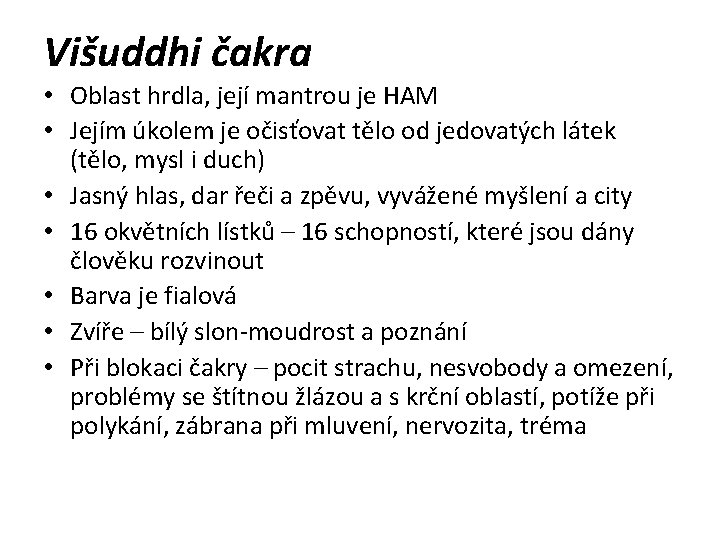 Višuddhi čakra

• Oblast hrdla, její mantrou je HAM
• Jejím úkolem je očisťovat tělo od jedovatých látek (tělo, mysl i duch)
• Jasný hlas, dar řeči a zpěvu, vyvážené myšlení a city
• 16 okvětních lístků – 16 schopností, které jsou dány člověku rozvinout
• Barva je fialová
• Zvíře – bílý slon-moudrost a poznání
• Při blokaci čakry – pocit strachu, nesvobody a omezení, problémy se štítnou žlázou a s krční oblastí, potíže při polykání, zábrana při mluvení, nervozita, tréma